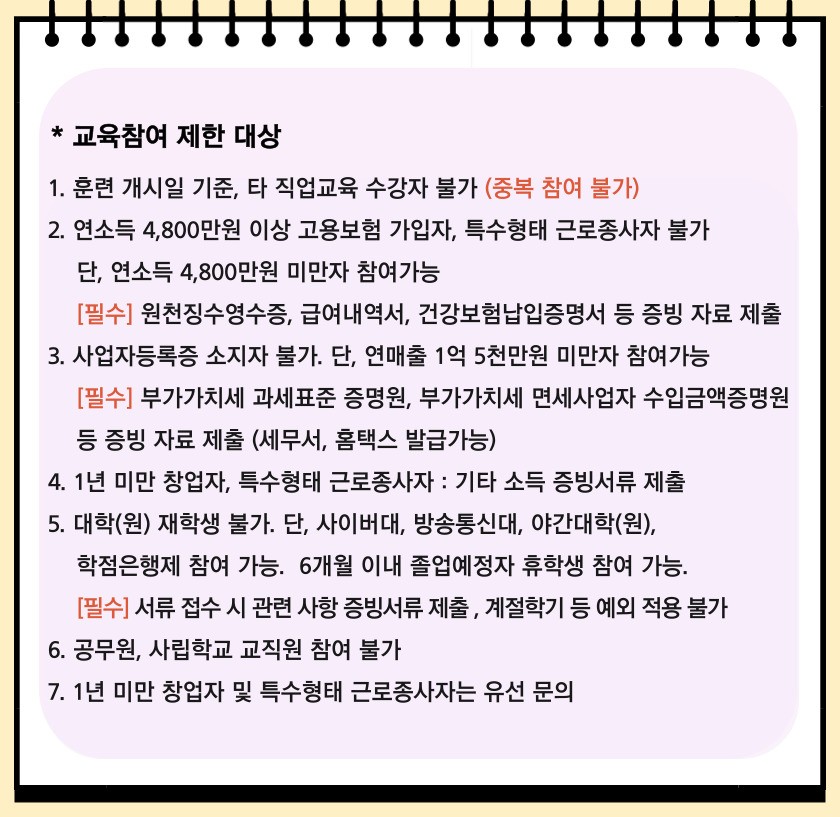 * 교육참여 제한 대상

1. 훈련 개시일 기준, 타 직업교육 수강자 불가 (중복 참여 불가)
2. 연소득 4,800만원 이상 고용보험 가입자, 특수형태 근로종사자 불가
단, 연소득 4,800만원 미만자 참여가능
[필수] 원천징수영수증, 급여내역서, 건강보험납입증명서 등 증빙 자료 제출
3. 사업자등록증 소지자 불가. 단, 연매출 1억 5천만원 미만자 참여가능
[필수] 부가가치세 과세표준 증명원, 부가가치세 면세사업자 수입금액증명원 등 증빙 자료 제출 (세무서, 홈택스 발급가능)
4. 1년 미만 창업자, 특수형태 근로종사자 : 기타 소득 증빙서류 제출
5. 대학(원) 재학생 불가. 단, 사이버대, 방송통신대, 야간대학(원), 학점은행제 참여 가능. 6개월 이내 졸업예정자 휴학생 참여 가능.
[필수] 서류 접수 시 관련 사항 증빙서류 제출 , 계절학기 등 예외 적용 불가
6. 공무원, 사립학교 교직원 참여 불가
7. 1년 미만 창업자 및 특수형태 근로종사자는 유선 문의